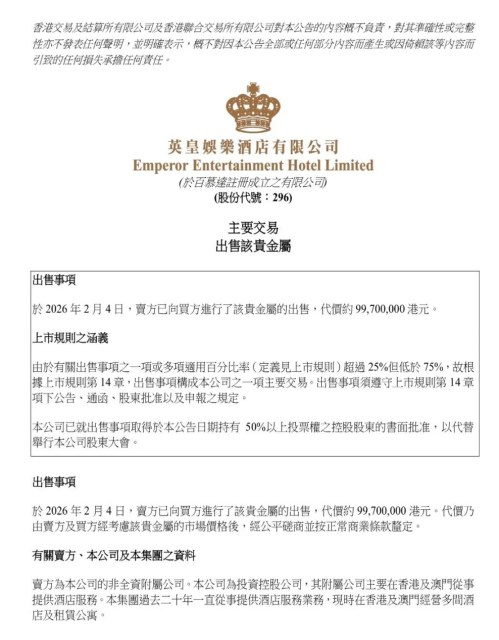 香港交易及結算所有限公司及香港聯合交易所有限公司對本公告的內容概不負責，對其準確性或完整性亦不發表任何聲明，並明確表示，概不對因本公告全部或任何部分內容而產生或因倚賴該等內容而引致的任何損失承擔任何責任。

英皇娛樂酒店有限公司
Emperor Entertainment Hotel Limited
(於百慕達註冊成立之有限公司)
(股份代號：296)

主要交易
出售該貴金屬

出售事項

於 2026 年 2 月 4 日，賣方已向買方進行了該貴金屬的出售，代價約 99,700,000 港元。

上市規則之涵義

由於有關出售事項之一項或多項適用百分比率（定義見上市規則）超過 25%但低於 75%，故根據上市規則第 14 章，出售事項構成本公司之一項主要交易。出售事項須遵守上市規則第 14 章項下公告、通函、股東批准以及申報之規定。

本公司已就出售事項取得於本公告日期持有 50%以上投票權之控股股東的書面批准，以代替舉行本公司股東大會。

出售事項

於 2026 年 2 月 4 日，賣方已向買方進行了該貴金屬的出售，代價約 99,700,000 港元。代價乃由賣方及買方經考慮該貴金屬的市場價格後，經公平磋商並按正常商業條款釐定。

有關賣方、本公司及本集團之資料

賣方為本公司的非全資附屬公司。本公司為投資控股公司，其附屬公司主要在香港及澳門從事提供酒店服務。本集團過去二十年一直從事提供酒店服務業務，現時在香港及澳門經營多間酒店及租賃公寓。